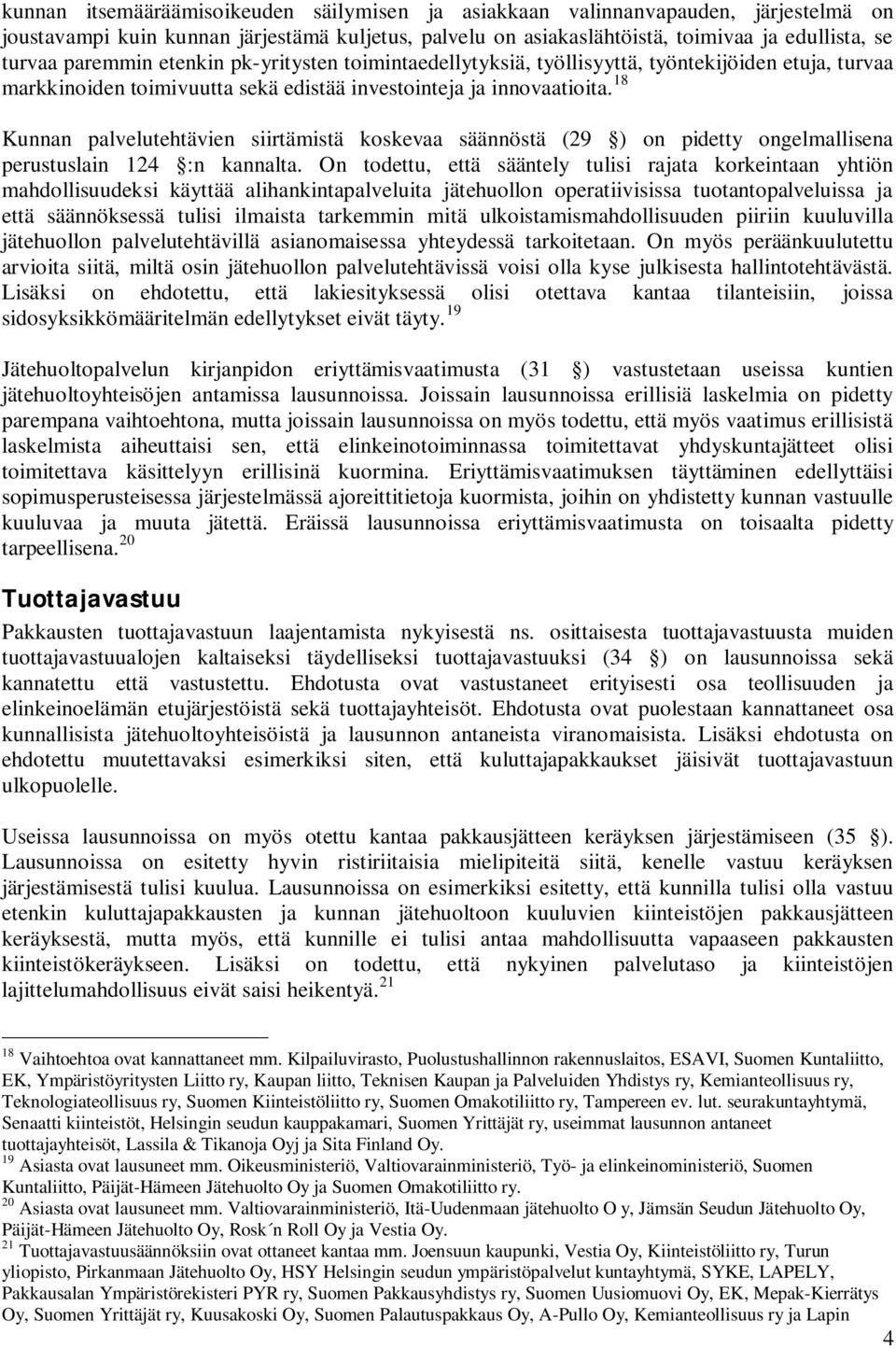 kunnan itsemääräämisoikeuden säilymisen ja asiakkaan valinnanvapauden, järjestelmä on joustavampi kuin kunnan järjestämä kuljetus, palvelu on asiakaslähtöistä, toimivaa ja edullista, se turvaa paremmin etenkin pk-yritysten toimintaedellytyksiä, työllisyyttä, työntekijöiden etuja, turvaa markkinoiden toimivuutta sekä edistää investointeja ja innovaatioita.$^{18}$

Kunnan palvelutehtävien siirtämistä koskevaa säännöstä (29 ) on pidetty ongelmallisena perustuslain 124 :n kannalta. On todettu, että sääntely tulisi rajata korkeintaan yhtiön mahdollisuudeksi käyttää alihankintapalveluita jätehuollon operatiivisissa tuotantopalveluissa ja että säännöksessä tulisi ilmaista tarkemmin mitä ulkoistamismahdollisuuden piiriin kuuluvilla jätehuollon palvelutehtävillä asianomaisessa yhteydessä tarkoitetaan. On myös peräänkuulutettu arvioita siitä, miltä osin jätehuollon palvelutehtävissä voisi olla kyse julkisesta hallintotehtävästä. Lisäksi on ehdotettu, että lakiesityksessä olisi otettava kantaa tilanteisiin, joissa sidosyksikkömääritelmän edellytykset eivät täyty.$^{19}$

Jätehuoltopalvelun kirjanpidon eriyttämisvaatimusta (31 ) vastustetaan useissa kuntien jätehuoltoyhteisöjen antamissa lausunnoissa. Joissain lausunnoissa erillisiä laskelmia on pidetty parempana vaihtoehtona, mutta joissain lausunnoissa on myös todettu, että myös vaatimus erillisistä laskelmista aiheuttaisi sen, että elinkeinotoiminnassa toimitettavat yhdyskuntajätteet olisi toimitettava käsittelyyn erillisinä kuormina. Eriyttämisvaatimuksen täyttäminen edellyttäisi sopimusperusteisessa järjestelmässä ajoreittitietoja kuormista, joihin on yhdistetty kunnan vastuulle kuuluvaa ja muuta jätettä. Eräissä lausunnoissa eriyttämisvaatimusta on toisaalta pidetty tarpeellisena.$^{20}$

Tuottajavastuu

Pakkausten tuottajavastuun laajentamista nykyisestä ns. osittaisesta tuottajavastuusta muiden tuottajavastuualojen kaltaiseksi täydelliseksi tuottajavastuuksi (34 ) on lausunnoissa sekä kannatettu että vastustettu. Ehdotusta ovat vastustaneet erityisesti osa teollisuuden ja elinkeinoelämän etujärjestöistä sekä tuottajayhteisöt. Ehdotusta ovat puolestaan kannattaneet osa kunnallisista jätehuoltoyhteisöistä ja lausunnon antaneista viranomaisista. Lisäksi ehdotusta on ehdotettu muutettavaksi esimerkiksi siten, että kuluttajapakkaukset jäisivät tuottajavastuun ulkopuolelle.

Useissa lausunnoissa on myös otettu kantaa pakkausjätteen keräyksen järjestämiseen (35 ). Lausunnoissa on esitetty hyvin ristiriitaisia mielipiteitä siitä, kenelle vastuu keräyksen järjestämisestä tulisi kuulua. Lausunnoissa on esimerkiksi esitetty, että kunnilla tulisi olla vastuu etenkin kuluttajapakkausten ja kunnan jätehuoltoon kuuluvien kiinteistöjen pakkausjätteen keräyksestä, mutta myös, että kunnille ei tulisi antaa mahdollisuutta vapaaseen pakkausten kiinteistökeräykseen. Lisäksi on todettu, että nykyinen palvelutaso ja kiinteistöjen lajittelumahdollisuus eivät saisi heikentyä.$^{21}$

$^{18}$ Vaihtoehtoa ovat kannattaneet mm. Kilpailuvirasto, Puolustushallinnon rakennuslaitos, ESAVI, Suomen Kuntaliitto, EK, Ympäristöyritysten Liitto ry, Kaupan liitto, Teknisen Kaupan ja Palveluiden Yhdistys ry, Kemianteollisuus ry, Teknologiateollisuus ry, Suomen Kiinteistöliitto ry, Suomen Omakotiliitto ry, Tampereen ev. lut. seurakuntayhtymä, Senaatti kiinteistöt, Helsingin seudun kauppakamari, Suomen Yrittäjät ry, useimmat lausunnon antaneet tuottajayhteisöt, Lassila & Tikanoja Oyj ja Sita Finland Oy.
$^{19}$ Asiasta ovat lausuneet mm. Oikeusministeriö, Valtiovarainministeriö, Työ- ja elinkeinoministeriö, Suomen Kuntaliitto, Päijät-Hämeen Jätehuolto Oy ja Suomen Omakotiliitto ry.
$^{20}$ Asiasta ovat lausuneet mm. Valtiovarainministeriö, Itä-Uudenmaan jätehuolto O y, Jämsän Seudun Jätehuolto Oy, Päijät-Hämeen Jätehuolto Oy, Rosk´n Roll Oy ja Vestia Oy.
$^{21}$ Tuottajavastuusäännöksiin ovat ottaneet kantaa mm. Joensuun kaupunki, Vestia Oy, Kiinteistöliitto ry, Turun yliopisto, Pirkanmaan Jätehuolto Oy, HSY Helsingin seudun ympäristöpalvelut kuntayhtymä, SYKE, LAPELY, Pakkausalan Ympäristörekisteri PYR ry, Suomen Pakkausyhdistys ry, Suomen Uusiomuovi Oy, EK, Mepak-Kierrätys Oy, Suomen Yrittäjät ry, Kuusakoski Oy, Suomen Palautuspakkaus Oy, A-Pullo Oy, Kemianteollisuus ry ja Lapin

4